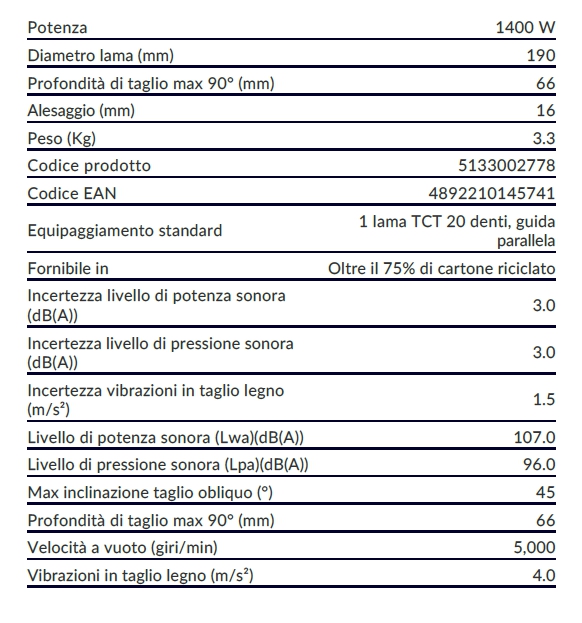 | | |
|---|---|
| Potenza | 1400 W |
| Diametro lama (mm) | 190 |
| Profondità di taglio max 90° (mm) | 66 |
| Alesaggio (mm) | 16 |
| Peso (Kg) | 3.3 |
| Codice prodotto | 5133002778 |
| Codice EAN | 4892210145741 |
| Equipaggiamento standard | 1 lama TCT 20 denti, guida parallela |
| Fornibile in | Oltre il 75% di cartone riciclato |
| Incertezza livello di potenza sonora (dB(A)) | 3.0 |
| Incertezza livello di pressione sonora (dB(A)) | 3.0 |
| Incertezza vibrazioni in taglio legno ($m/s^2$) | 1.5 |
| Livello di potenza sonora (Lwa)(dB(A)) | 107.0 |
| Livello di pressione sonora (Lpa)(dB(A)) | 96.0 |
| Max inclinazione taglio obliquo (°) | 45 |
| Profondità di taglio max 90° (mm) | 66 |
| Velocità a vuoto (giri/min) | 5,000 |
| Vibrazioni in taglio legno ($m/s^2$) | 4.0 |